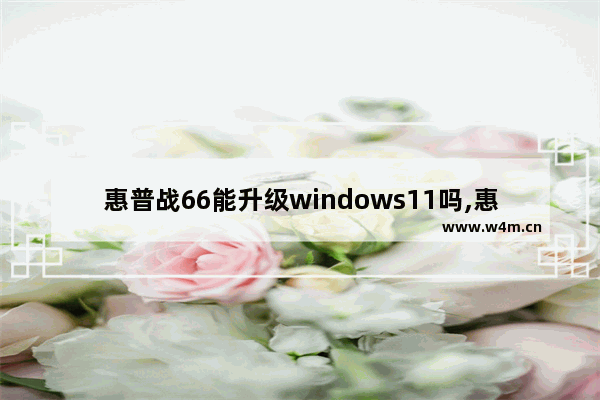 惠普战66能升级windows11吗,惠

www.w4m.cn